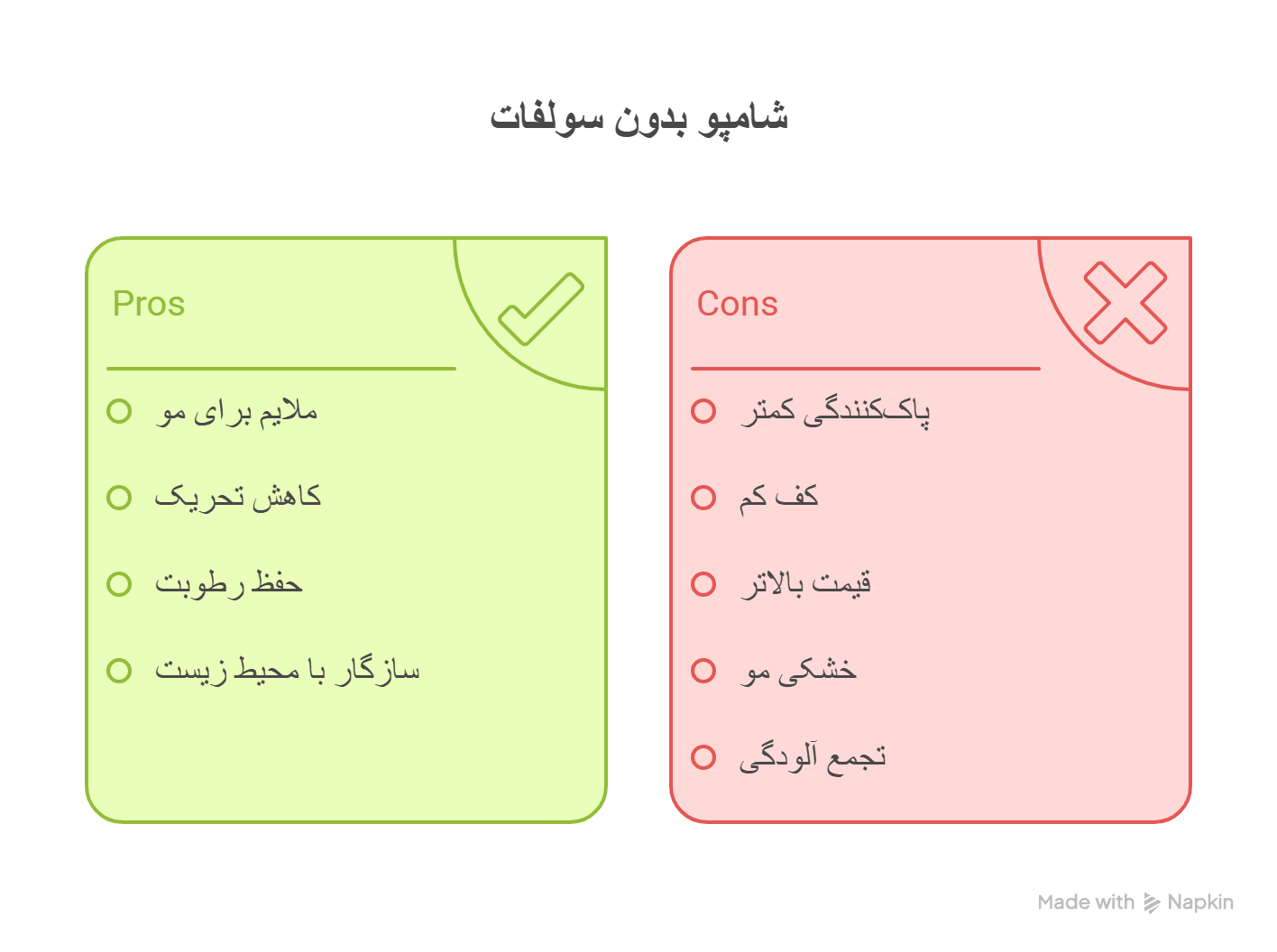 شامپو بدون سولفات

Pros

ملایم برای مو

کاهش تحریک

حفظ رطوبت

سازگار با محیط زیست

Cons

پاک‌کنندگی کمتر

کف کم

قیمت بالاتر

خشکی مو

تجمع آلودگی

Made with Napkin